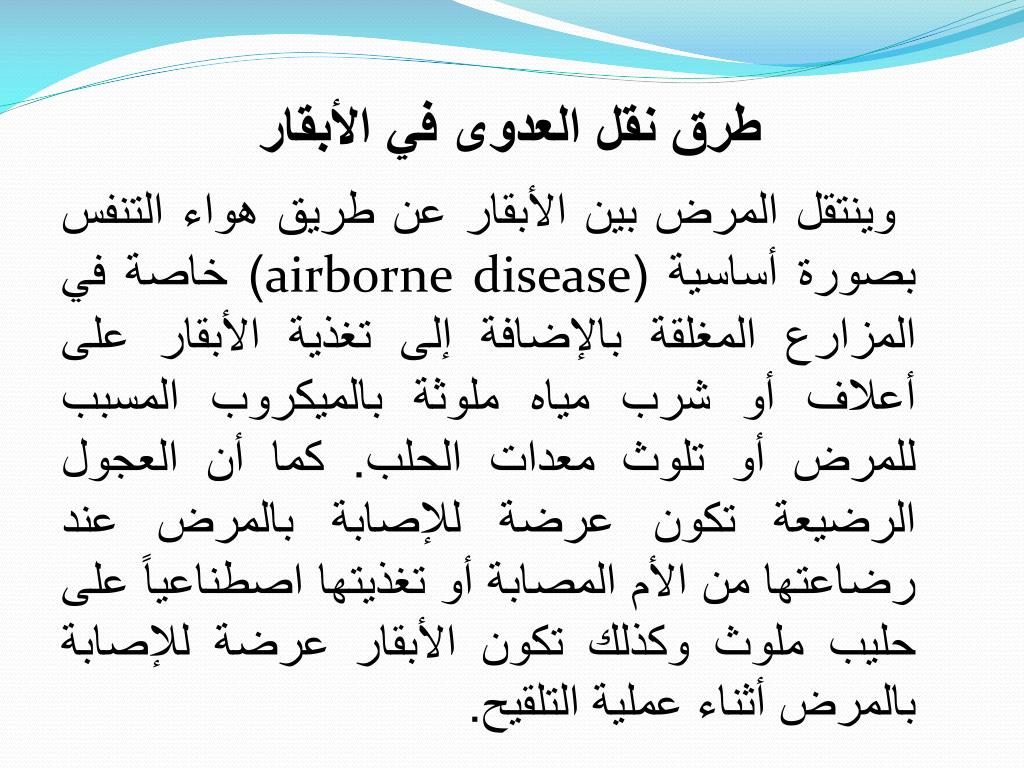 طرق نقل العدوى في الأبقار

وينتقل المرض بين الأبقار عن طريق هواء التنفس بصورة أساسية (airborne disease) خاصة في المزارع المغلقة بالإضافة إلى تغذية الأبقار على أعلاف أو شرب مياه ملوثة بالميكروب المسبب للمرض أو تلوث معدات الحلب. كما أن العجول الرضيعة تكون عرضة للإصابة بالمرض عند رضاعتها من الأم المصابة أو تغذيتها اصطناعياً على حليب ملوث وكذلك تكون الأبقار عرضة للإصابة بالمرض أثناء عملية التلقيح.